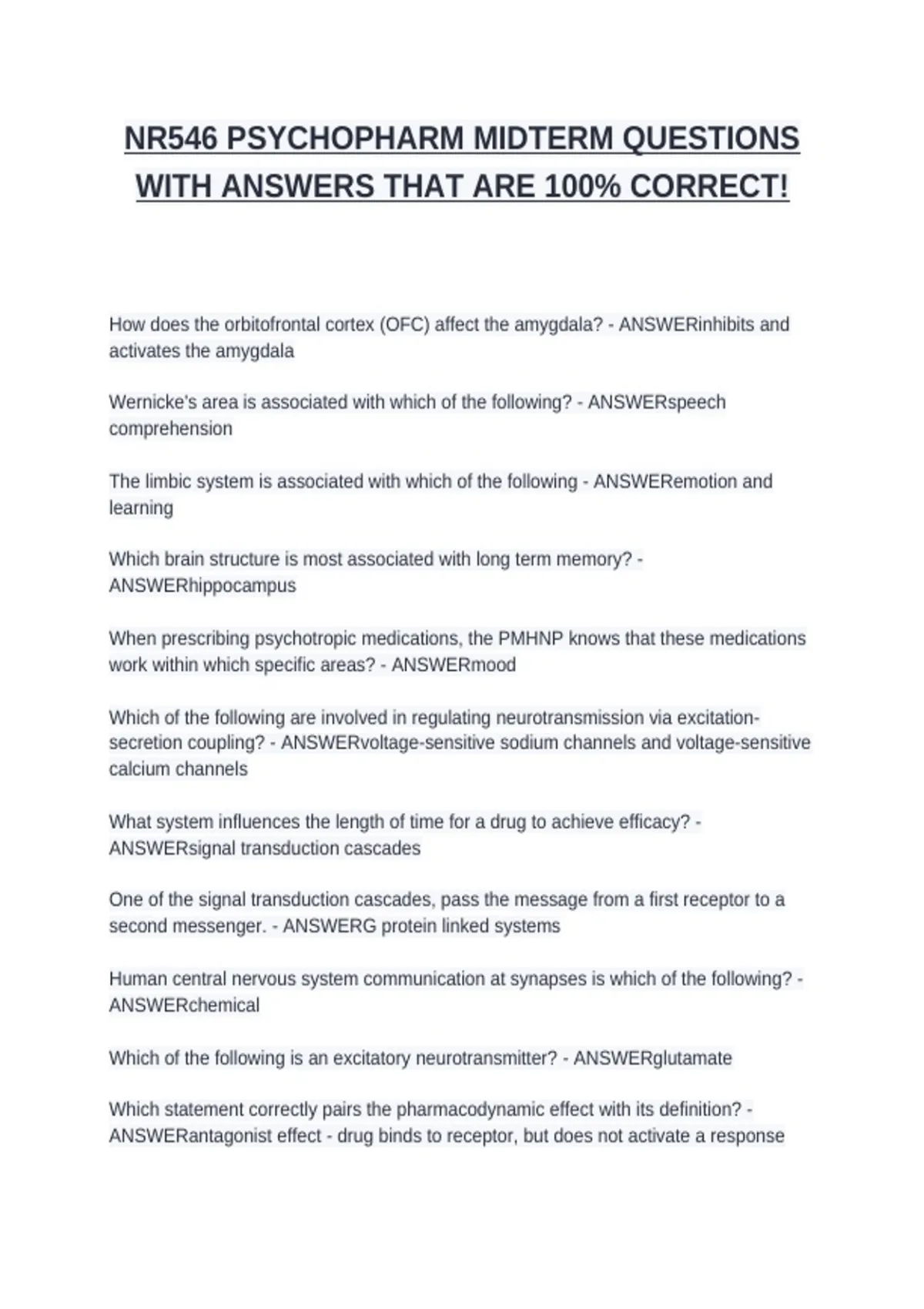 NR546 PSYCHOPHARM MIDTERM QUESTIONS WITH ANSWERS THAT ARE 100% CORRECT!

How does the orbitofrontal cortex (OFC) affect the amygdala? - ANSWERinhibits and activates the amygdala

Wernicke's area is associated with which of the following? - ANSWERspeech comprehension

The limbic system is associated with which of the following - ANSWERemotion and learning

Which brain structure is most associated with long term memory? - ANSWERhippocampus

When prescribing psychotropic medications, the PMHNP knows that these medications work within which specific areas? - ANSWERmood

Which of the following are involved in regulating neurotransmission via excitation-secretion coupling? - ANSWERvoltage-sensitive sodium channels and voltage-sensitive calcium channels

What system influences the length of time for a drug to achieve efficacy? - ANSWERsignal transduction cascades

One of the signal transduction cascades, pass the message from a first receptor to a second messenger. - ANSWERG protein linked systems

Human central nervous system communication at synapses is which of the following? - ANSWERchemical

Which of the following is an excitatory neurotransmitter? - ANSWERglutamate

Which statement correctly pairs the pharmacodynamic effect with its definition? - ANSWERantagonist effect - drug binds to receptor, but does not activate a response